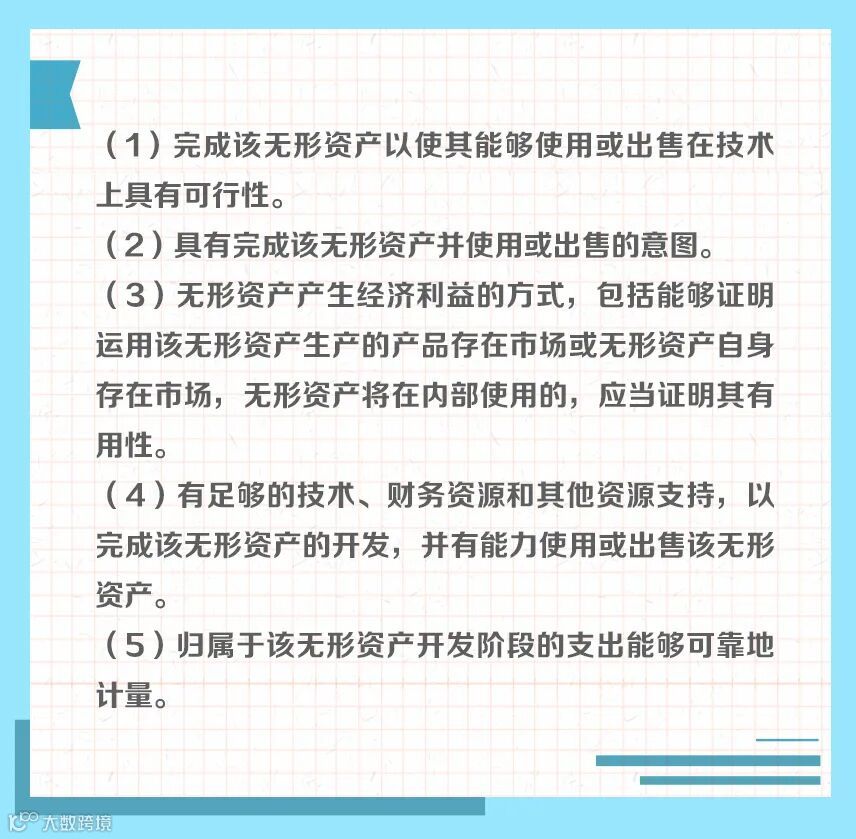 （1）完成该无形资产以使其能够使用或出售在技术上具有可行性。
（2）具有完成该无形资产并使用或出售的意图。
（3）无形资产产生经济利益的方式，包括能够证明运用该无形资产生产的产品存在市场或无形资产自身存在市场，无形资产将在内部使用的，应当证明其有用性。
（4）有足够的技术、财务资源和其他资源支持，以完成该无形资产的开发，并有能力使用或出售该无形资产。
（5）归属于该无形资产开发阶段的支出能够可靠地计量。

大数跨境